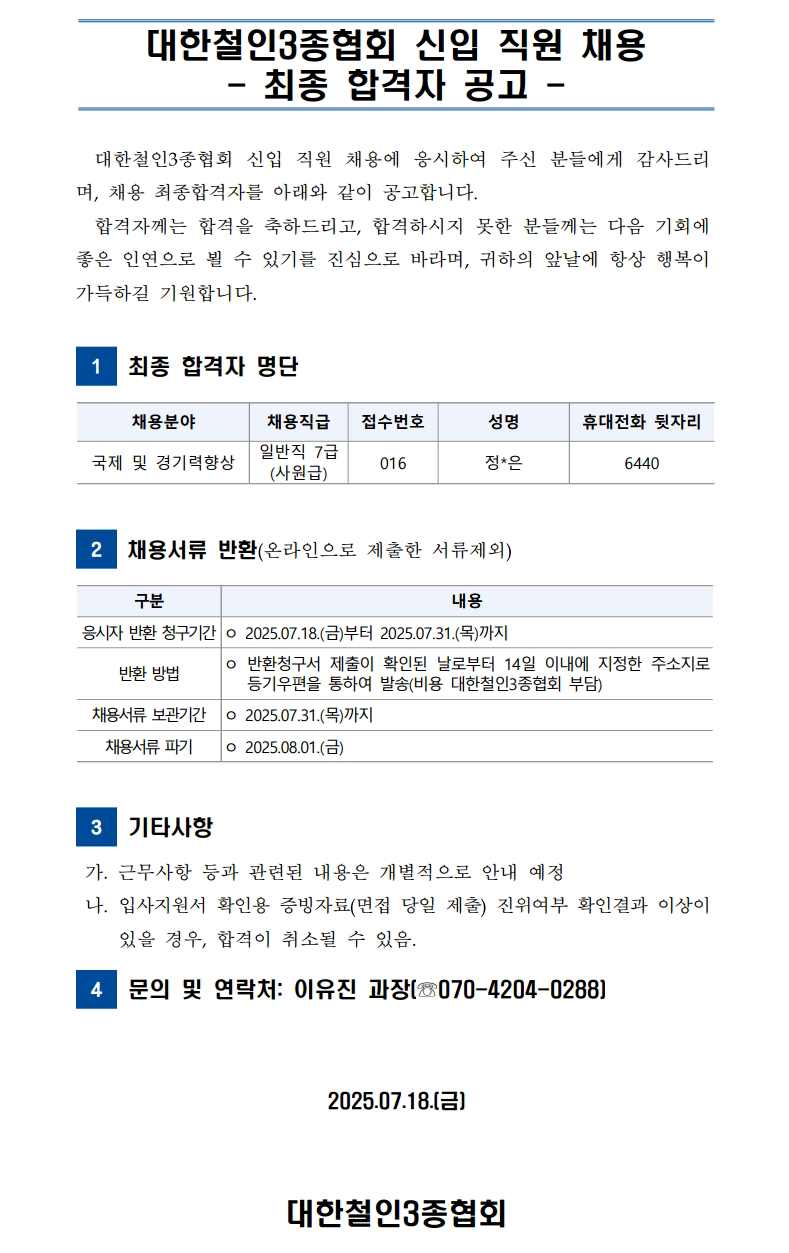 대한철인3종협회 신입 직원 채용
- 최종 합격자 공고 -

대한철인3종협회 신입 직원 채용에 응시하여 주신 분들에게 감사드리며, 채용 최종합격자를 아래와 같이 공고합니다.

합격자께는 합격을 축하드리고, 합격하시지 못한 분들께는 다음 기회에 좋은 인연으로 뵐 수 있기를 진심으로 바라며, 귀하의 앞날에 항상 행복이 가득하길 기원합니다.

1 최종 합격자 명단

| 채용분야 | 채용직급 | 접수번호 | 성명 | 휴대전화 뒷자리 |
|---|---|---|---|---|
| 국제 및 경기력향상 | 일반직 7급 (사원급) | 016 | 정*은 | 6440 |

2 채용서류 반환(온라인으로 제출한 서류제외)

| 구분 | 내용 |
|---|---|
| 응시자 반환 청구기간 | ㅇ 2025.07.18.(금)부터 2025.07.31.(목)까지 |
| 반환 방법 | ㅇ 반환청구서 제출이 확인된 날로부터 14일 이내에 지정한 주소지로 등기우편을 통하여 발송(비용 대한철인3종협회 부담) |
| 채용서류 보관기간 | ㅇ 2025.07.31.(목)까지 |
| 채용서류 파기 | ㅇ 2025.08.01.(금) |

3 기타사항

가. 근무사항 등과 관련된 내용은 개별적으로 안내 예정
나. 입사지원서 확인용 증빙자료(면접 당일 제출) 진위여부 확인결과 이상이 있을 경우, 합격이 취소될 수 있음.

4 문의 및 연락처: 이유진 과장(☏070-4204-0288)

2025.07.18.(금)

대한철인3종협회